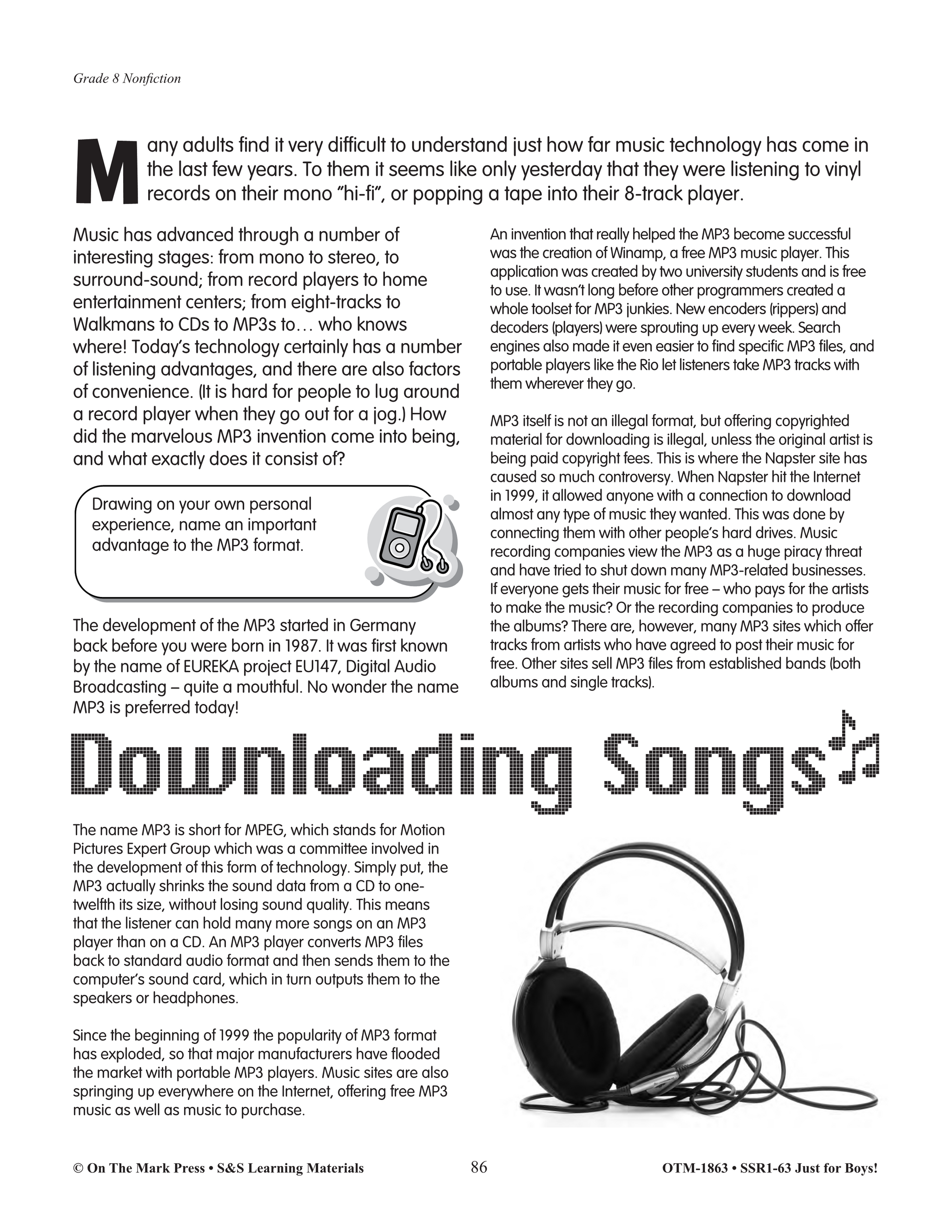 Grade 8 Nonfiction

Many adults find it very difficult to understand just how far music technology has come in the last few years. To them it seems like only yesterday that they were listening to vinyl records on their mono "hi-fi", or popping a tape into their 8-track player.

Music has advanced through a number of interesting stages: from mono to stereo, to surround-sound; from record players to home entertainment centers; from eight-tracks to Walkmans to CDs to MP3s to… who knows where! Today's technology certainly has a number of listening advantages, and there are also factors of convenience. (It is hard for people to lug around a record player when they go out for a jog.) How did the marvelous MP3 invention come into being, and what exactly does it consist of?

Drawing on your own personal experience, name an important advantage to the MP3 format.

The development of the MP3 started in Germany back before you were born in 1987. It was first known by the name of EUREKA project EU147, Digital Audio Broadcasting – quite a mouthful. No wonder the name MP3 is preferred today!

An invention that really helped the MP3 become successful was the creation of Winamp, a free MP3 music player. This application was created by two university students and is free to use. It wasn't long before other programmers created a whole toolset for MP3 junkies. New encoders (rippers) and decoders (players) were sprouting up every week. Search engines also made it even easier to find specific MP3 files, and portable players like the Rio let listeners take MP3 tracks with them wherever they go.

MP3 itself is not an illegal format, but offering copyrighted material for downloading is illegal, unless the original artist is being paid copyright fees. This is where the Napster site has caused so much controversy. When Napster hit the Internet in 1999, it allowed anyone with a connection to download almost any type of music they wanted. This was done by connecting them with other people's hard drives. Music recording companies view the MP3 as a huge piracy threat and have tried to shut down many MP3-related businesses. If everyone gets their music for free – who pays for the artists to make the music? Or the recording companies to produce the albums? There are, however, many MP3 sites which offer tracks from artists who have agreed to post their music for free. Other sites sell MP3 files from established bands (both albums and single tracks).

Downloading Songs

The name MP3 is short for MPEG, which stands for Motion Pictures Expert Group which was a committee involved in the development of this form of technology. Simply put, the MP3 actually shrinks the sound data from a CD to one-twelfth its size, without losing sound quality. This means that the listener can hold many more songs on an MP3 player than on a CD. An MP3 player converts MP3 files back to standard audio format and then sends them to the computer's sound card, which in turn outputs them to the speakers or headphones.

Since the beginning of 1999 the popularity of MP3 format has exploded, so that major manufacturers have flooded the market with portable MP3 players. Music sites are also springing up everywhere on the Internet, offering free MP3 music as well as music to purchase.

© On The Mark Press • S&S Learning Materials   86   OTM-1863 • SSR1-63 Just for Boys!